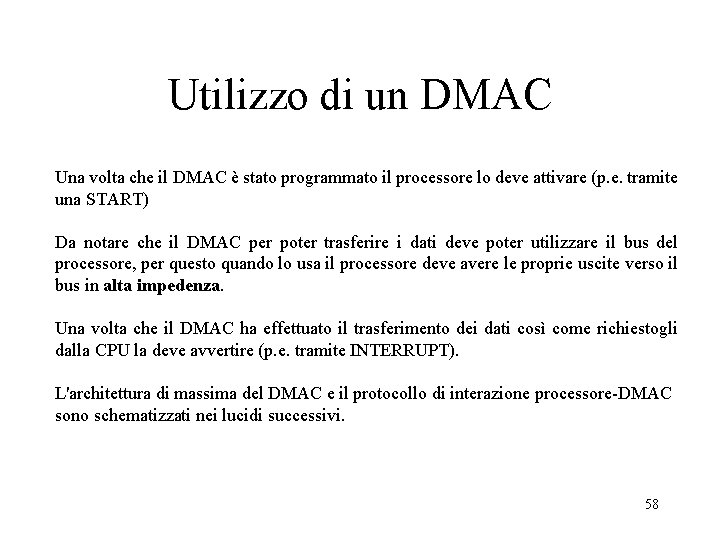 Utilizzo di un DMAC

Una volta che il DMAC è stato programmato il processore lo deve attivare (p.e. tramite una START)

Da notare che il DMAC per poter trasferire i dati deve poter utilizzare il bus del processore, per questo quando lo usa il processore deve avere le proprie uscite verso il bus in alta impedenza.

Una volta che il DMAC ha effettuato il trasferimento dei dati così come richiestogli dalla CPU la deve avvertire (p.e. tramite INTERRUPT).

L'architettura di massima del DMAC e il protocollo di interazione processore-DMAC sono schematizzati nei lucidi successivi.

58